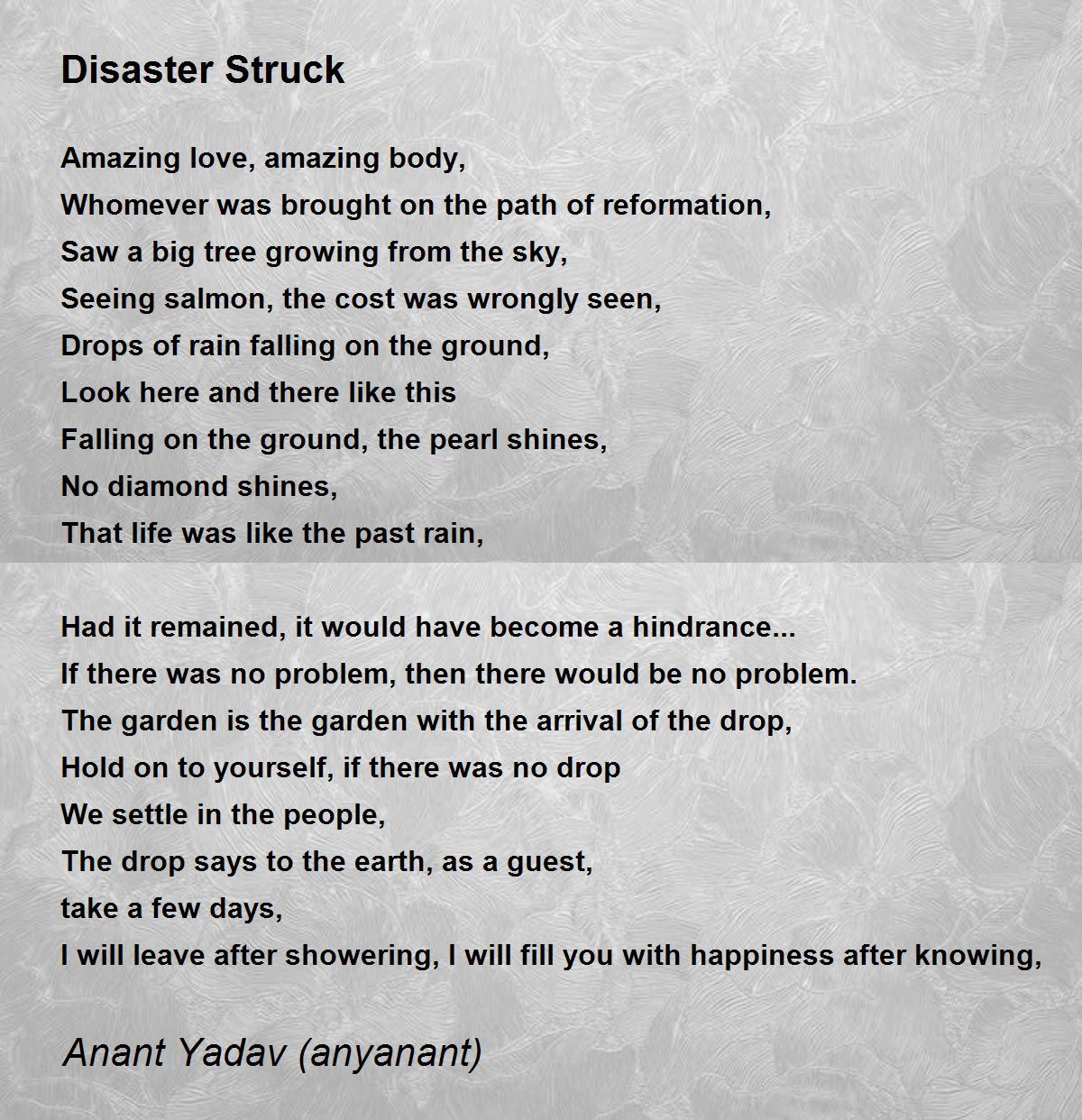 Disaster Struck

Amazing love, amazing body,
Whomever was brought on the path of reformation,
Saw a big tree growing from the sky,
Seeing salmon, the cost was wrongly seen,
Drops of rain falling on the ground,
Look here and there like this
Falling on the ground, the pearl shines,
No diamond shines,
That life was like the past rain,

Had it remained, it would have become a hindrance...
If there was no problem, then there would be no problem.
The garden is the garden with the arrival of the drop,
Hold on to yourself, if there was no drop
We settle in the people,
The drop says to the earth, as a guest,
take a few days,
I will leave after showering, I will fill you with happiness after knowing,

Anant Yadav (anyanant)